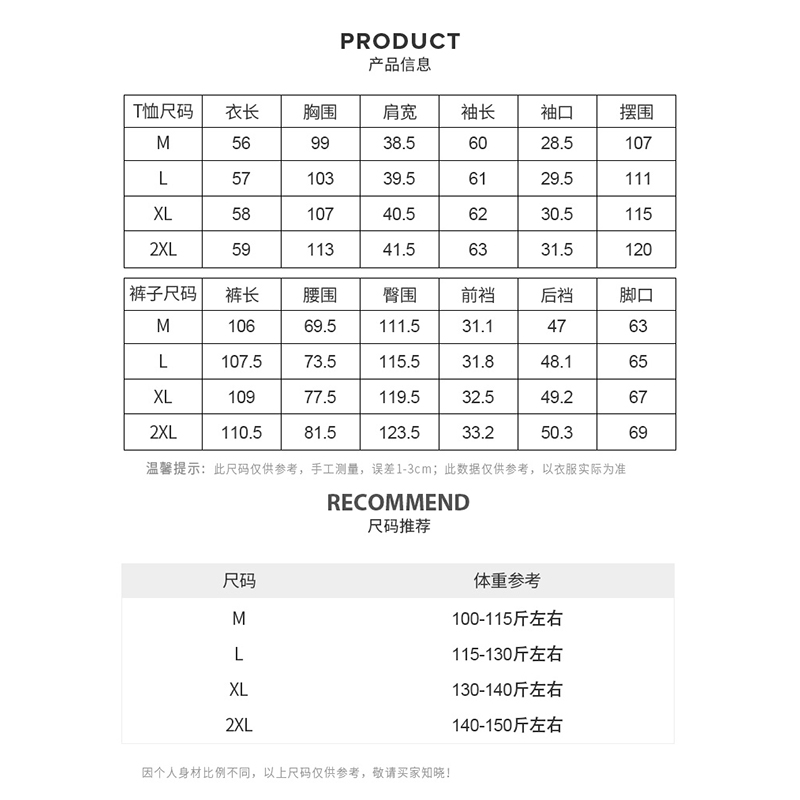 PRODUCT
产品信息

| T恤尺码 | 衣长 | 胸围 | 肩宽 | 袖长 | 袖口 | 摆围 |
|---|---|---|---|---|---|---|
| M | 56 | 99 | 38.5 | 60 | 28.5 | 107 |
| L | 57 | 103 | 39.5 | 61 | 29.5 | 111 |
| XL | 58 | 107 | 40.5 | 62 | 30.5 | 115 |
| 2XL | 59 | 113 | 41.5 | 63 | 31.5 | 120 |

| 裤子尺码 | 裤长 | 腰围 | 臀围 | 前裆 | 后裆 | 脚口 |
|---|---|---|---|---|---|---|
| M | 106 | 69.5 | 111.5 | 31.1 | 47 | 63 |
| L | 107.5 | 73.5 | 115.5 | 31.8 | 48.1 | 65 |
| XL | 109 | 77.5 | 119.5 | 32.5 | 49.2 | 67 |
| 2XL | 110.5 | 81.5 | 123.5 | 33.2 | 50.3 | 69 |

温馨提示：此尺码仅供参考，手工测量，误差1-3cm；此数据仅供参考，以衣服实际为准

RECOMMEND
尺码推荐

| 尺码 | 体重参考 |
|---|---|
| M | 100-115斤左右 |
| L | 115-130斤左右 |
| XL | 130-140斤左右 |
| 2XL | 140-150斤左右 |

因个人身材比例不同，以上尺码仅供参考，敬请买家知晓！